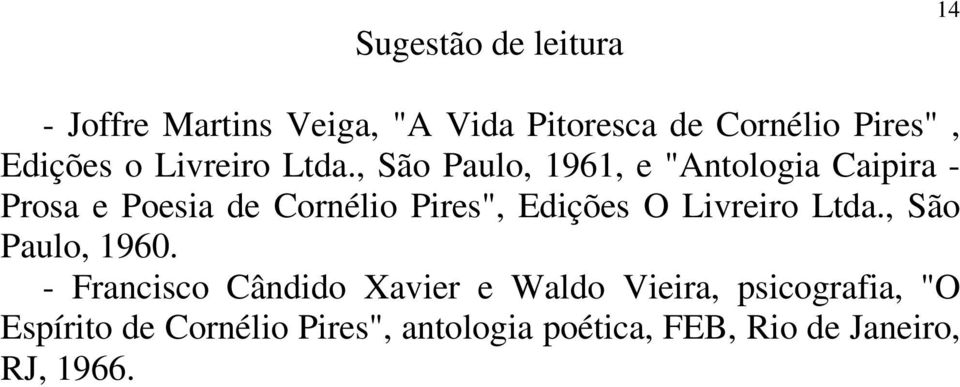 14

Sugestão de leitura

- Joffre Martins Veiga, "A Vida Pitoresca de Cornélio Pires" , Edições o Livreiro Ltda., São Paulo, 1961, e "Antologia Caipira - Prosa e Poesia de Cornélio Pires", Edições O Livreiro Ltda., São Paulo, 1960.

- Francisco Cândido Xavier e Waldo Vieira, psicografia, "O Espírito de Cornélio Pires", antologia poética, FEB, Rio de Janeiro, RJ, 1966.